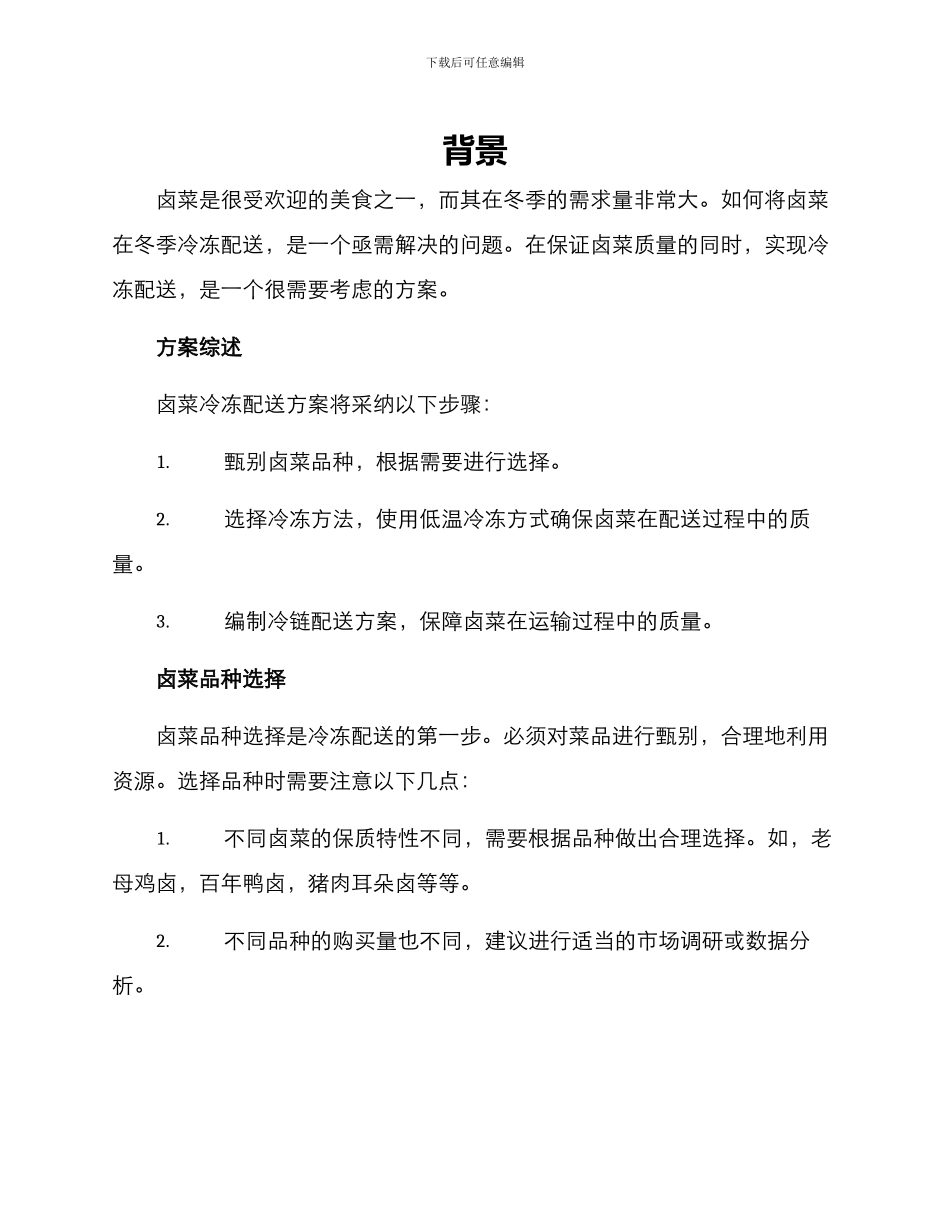 下载后可任意编辑

背景

卤菜是很受欢迎的美食之一，而其在冬季的需求量非常大。如何将卤菜在冬季冷冻配送，是一个亟需解决的问题。在保证卤菜质量的同时，实现冷冻配送，是一个很需要考虑的方案。

方案综述

卤菜冷冻配送方案将采纳以下步骤：

1. 甄别卤菜品种，根据需要进行选择。

2. 选择冷冻方法，使用低温冷冻方式确保卤菜在配送过程中的质量。

3. 编制冷链配送方案，保障卤菜在运输过程中的质量。

卤菜品种选择

卤菜品种选择是冷冻配送的第一步。必须对菜品进行甄别，合理地利用资源。选择品种时需要注意以下几点：

1. 不同卤菜的保质特性不同，需要根据品种做出合理选择。如，老母鸡卤，百年鸭卤，猪肉耳朵卤等等。

2. 不同品种的购买量也不同，建议进行适当的市场调研或数据分析。